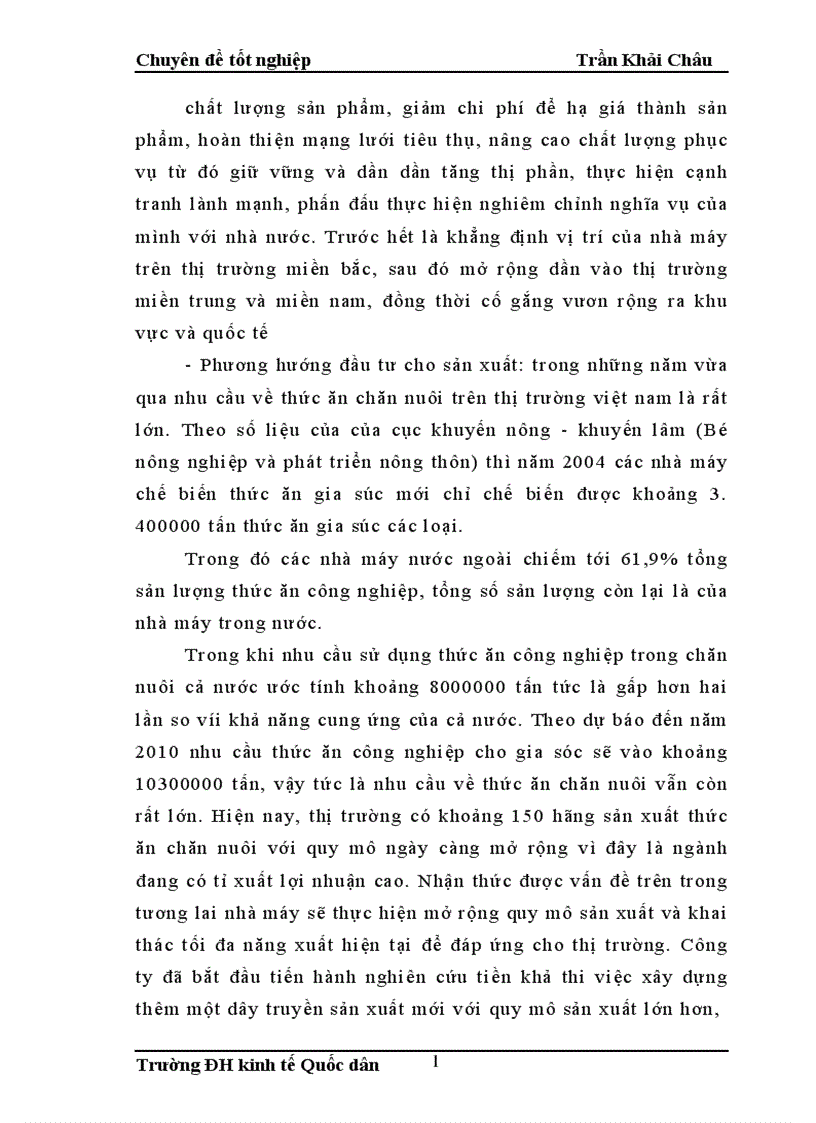 Chuyên đề tốt nghiệp Trần Khải Châu

chất lượng sản phẩm, giảm chi phí để hạ giá thành sản phẩm, hoàn thiện mạng lưới tiêu thụ, nâng cao chất lượng phục vụ từ đó giữ vững và dần dần tăng thị phần, thực hiện cạnh tranh lành mạnh, phấn đấu thực hiện nghiêm chỉnh nghĩa vụ của mình với nhà nước. Trước hết là khẳng định vị trí của nhà máy trên thị trường miền bắc, sau đó mở rộng dần vào thị trường miền trung và miền nam, đồng thời cố gắng vươn rộng ra khu vực và quốc tế

- Phương hướng đầu tư cho sản xuất: trong những năm vừa qua nhu cầu về thức ăn chăn nuôi trên thị trường việt nam là rất lớn. Theo số liệu của của cục khuyến nông - khuyến lâm (Bé nông nghiệp và phát triển nông thôn) thì năm 2004 các nhà máy chế biến thức ăn gia súc mới chỉ chế biến được khoảng 3. 400000 tấn thức ăn gia súc các loại.

Trong đó các nhà máy nước ngoài chiếm tới 61,9% tổng sản lượng thức ăn công nghiệp, tổng số sản lượng còn lại là của nhà máy trong nước.

Trong khi nhu cầu sử dụng thức ăn công nghiệp trong chăn nuôi cả nước ước tính khoảng 8000000 tấn tức là gấp hơn hai lần so víi khả năng cung ứng của cả nước. Theo dự báo đến năm 2010 nhu cầu thức ăn công nghiệp cho gia sóc sẽ vào khoảng 10300000 tấn, vậy tức là nhu cầu về thức ăn chăn nuôi vẫn còn rất lớn. Hiện nay, thị trường có khoảng 150 hãng sản xuất thức ăn chăn nuôi với quy mô ngày càng mở rộng vì đây là ngành đang có tỉ xuất lợi nhuận cao. Nhận thức được vấn đề trên trong tương lai nhà máy sẽ thực hiện mở rộng quy mô sản xuất và khai thác tối đa năng xuất hiện tại để đáp ứng cho thị trường. Công ty đã bắt đầu tiến hành nghiên cứu tiền khả thi việc xây dựng thêm một dây truyền sản xuất mới với quy mô sản xuất lớn hơn,

Trường ĐH kinh tế Quốc dân 1